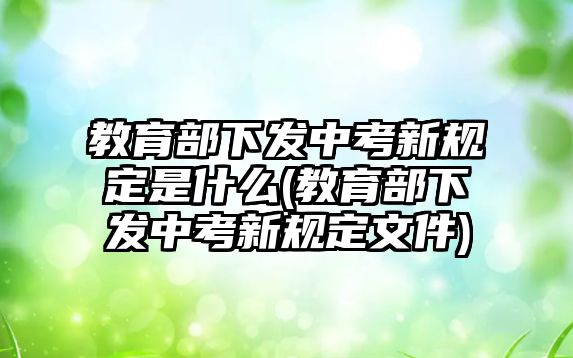 教育部下发中考新规定是什么(教育部下发中考新规定文件)